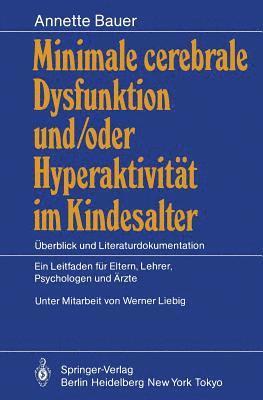 Annette Bauer

Minimale cerebrale Dysfunktion und/oder Hyperaktivität im Kindesalter

Überblick und Literaturdokumentation

Ein Leitfaden für Eltern, Lehrer, Psychologen und Ärzte

Unter Mitarbeit von Werner Liebig

Springer-Verlag
Berlin Heidelberg New York Tokyo